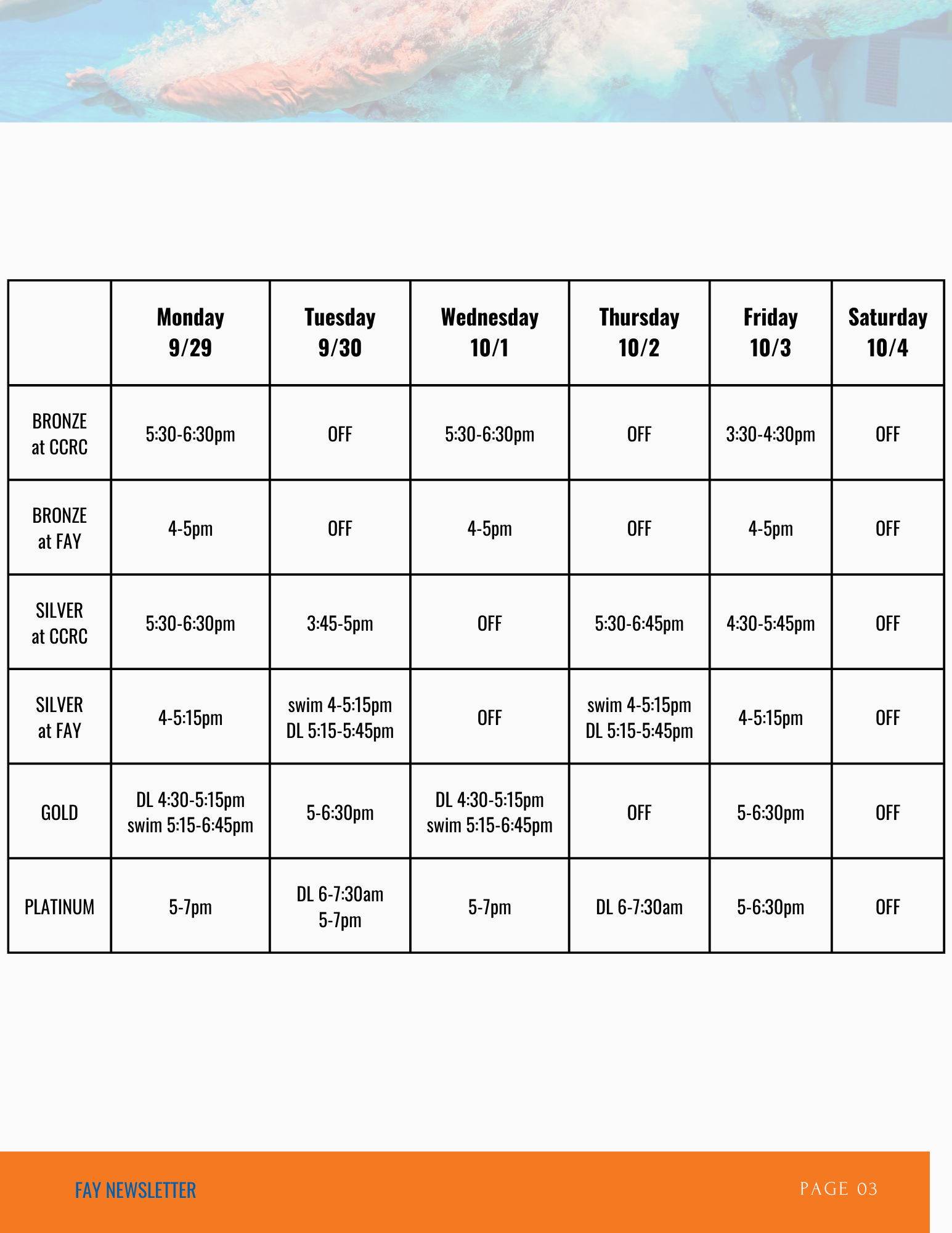 |  | Monday 9/29 | Tuesday 9/30 | Wednesday 10/1 | Thursday 10/2 | Friday 10/3 | Saturday 10/4 |
|---|---|---|---|---|---|---|
| BRONZE at CCRC | 5:30-6:30pm | OFF | 5:30-6:30pm | OFF | 3:30-4:30pm | OFF |
| BRONZE at FAY | 4-5pm | OFF | 4-5pm | OFF | 4-5pm | OFF |
| SILVER at CCRC | 5:30-6:30pm | 3:45-5pm | OFF | 5:30-6:45pm | 4:30-5:45pm | OFF |
| SILVER at FAY | 4-5:15pm | swim 4-5:15pm DL 5:15-5:45pm | OFF | swim 4-5:15pm DL 5:15-5:45pm | 4-5:15pm | OFF |
| GOLD | DL 4:30-5:15pm swim 5:15-6:45pm | 5-6:30pm | DL 4:30-5:15pm swim 5:15-6:45pm | OFF | 5-6:30pm | OFF |
| PLATINUM | 5-7pm | DL 6-7:30am 5-7pm | 5-7pm | DL 6-7:30am | 5-6:30pm | OFF |

FAY NEWSLETTER

PAGE 03